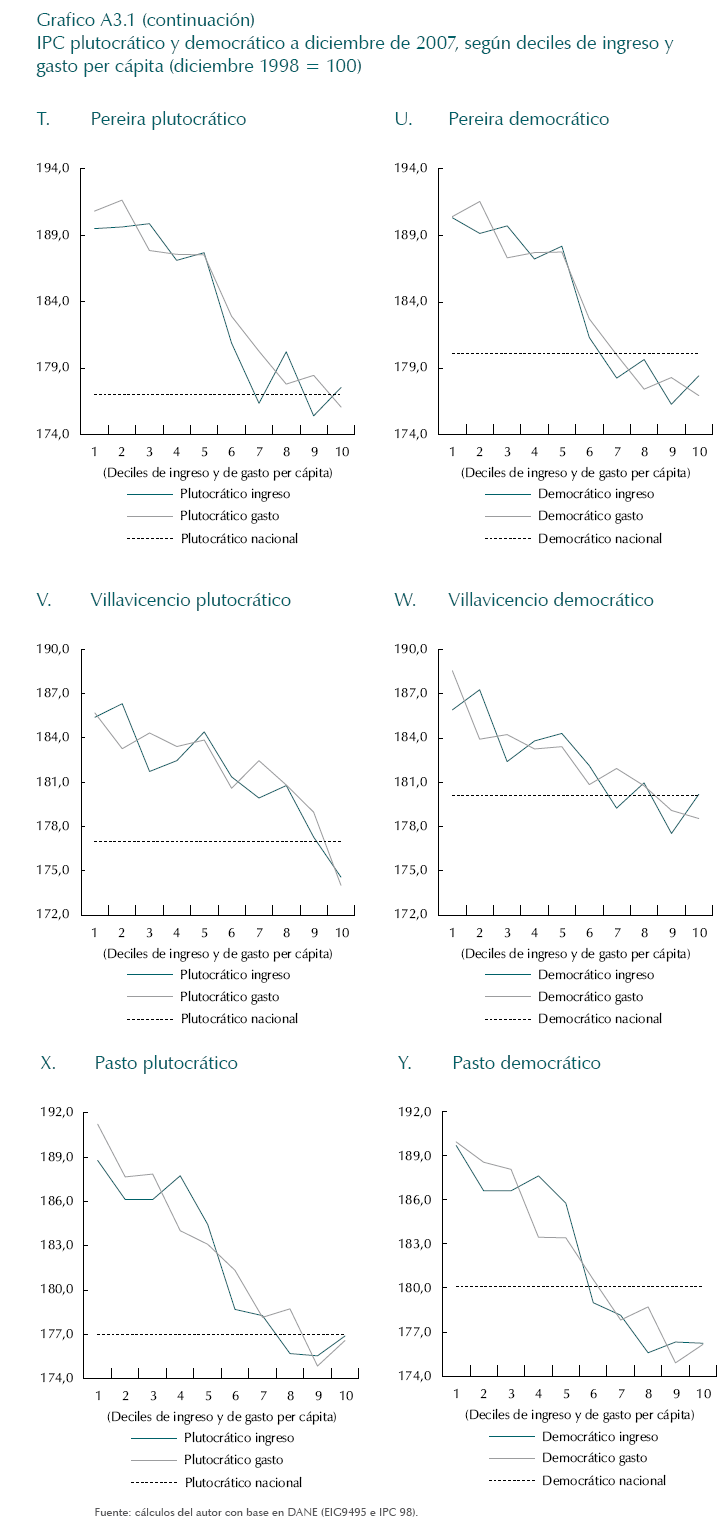 Grafico A3.1 (continuación)
IPC plutocrático y democrático a diciembre de 2007, según deciles de ingreso y gasto per cápita (diciembre 1998 = 100)

T. Pereira plutocrático

194,0
189,0
184,0
179,0
174,0
1 2 3 4 5 6 7 8 9 10
(Deciles de ingreso y de gasto per cápita)
Plutocrático ingreso
Plutocrático gasto
Plutocrático nacional

U. Pereira democrático

194,0
189,0
184,0
179,0
174,0
1 2 3 4 5 6 7 8 9 10
(Deciles de ingreso y de gasto per cápita)
Democrático ingreso
Democrático gasto
Democrático nacional

V. Villavicencio plutocrático

190,0
187,0
184,0
181,0
178,0
175,0
172,0
1 2 3 4 5 6 7 8 9 10
(Deciles de ingreso y de gasto per cápita)
Plutocrático ingreso
Plutocrático gasto
Plutocrático nacional

W. Villavicencio democrático

190,0
187,0
184,0
181,0
178,0
175,0
172,0
1 2 3 4 5 6 7 8 9 10
(Deciles de ingreso y de gasto per cápita)
Democrático ingreso
Democrático gasto
Democrático nacional

X. Pasto plutocrático

192,0
189,0
186,0
183,0
180,0
177,0
174,0
1 2 3 4 5 6 7 8 9 10
(Deciles de ingreso y de gasto per cápita)
Plutocrático ingreso
Plutocrático gasto
Plutocrático nacional

Y. Pasto democrático

192,0
189,0
186,0
183,0
180,0
177,0
174,0
1 2 3 4 5 6 7 8 9 10
(Deciles de ingreso y de gasto per cápita)
Democrático ingreso
Democrático gasto
Democrático nacional

Fuente: cálculos del autor con base en DANE (EIG9495 e IPC 98).